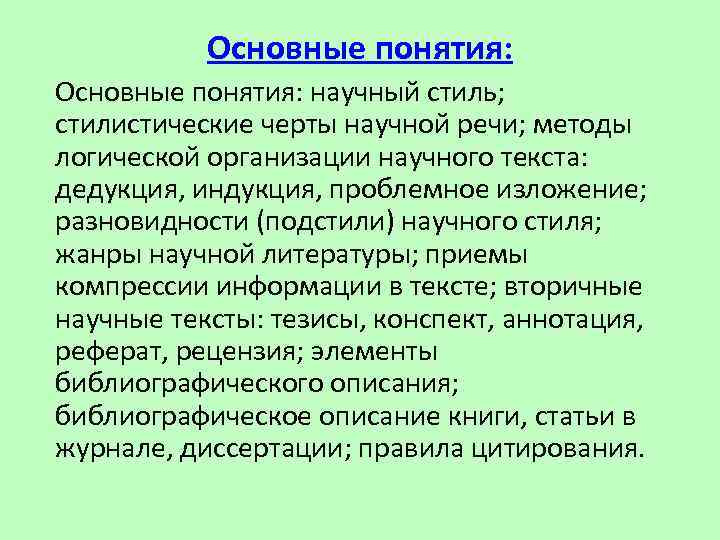 Основные понятия:

Основные понятия: научный стиль; стилистические черты научной речи; методы логической организации научного текста: дедукция, индукция, проблемное изложение; разновидности (подстили) научного стиля; жанры научной литературы; приемы компрессии информации в тексте; вторичные научные тексты: тезисы, конспект, аннотация, реферат, рецензия; элементы библиографического описания; библиографическое описание книги, статьи в журнале, диссертации; правила цитирования.